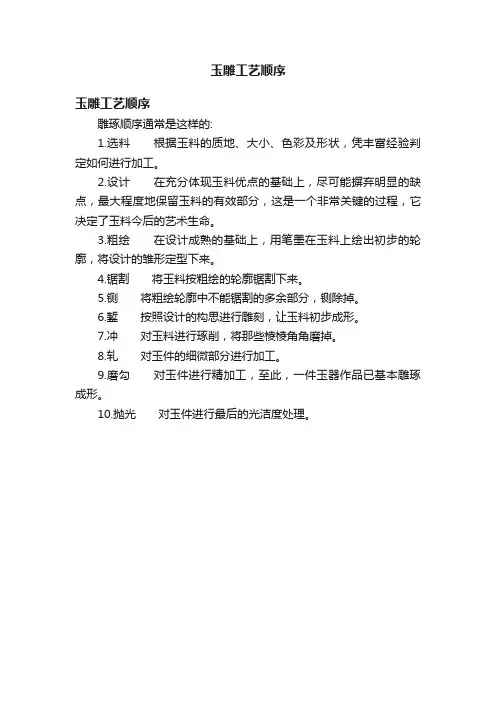 玉雕工艺顺序

玉雕工艺顺序

雕琢顺序通常是这样的:

1.选料　　根据玉料的质地、大小、色彩及形状，凭丰富经验判定如何进行加工。

2.设计　　在充分体现玉料优点的基础上，尽可能摒弃明显的缺点，最大程度地保留玉料的有效部分，这是一个非常关键的过程，它决定了玉料今后的艺术生命。

3.粗绘　　在设计成熟的基础上，用笔墨在玉料上绘出初步的轮廓，将设计的雏形定型下来。

4.锯割　　将玉料按粗绘的轮廓锯割下来。

5.铡　　将粗绘轮廓中不能锯割的多余部分，铡除掉。

6.錾　　按照设计的构思进行雕刻，让玉料初步成形。

7.冲　　对玉料进行琢削，将那些棱棱角角磨掉。

8.轧　　对玉件的细微部分进行加工。

9.磨勾　　对玉件进行精加工，至此，一件玉器作品已基本雕琢成形。

10.抛光　　对玉件进行最后的光洁度处理。